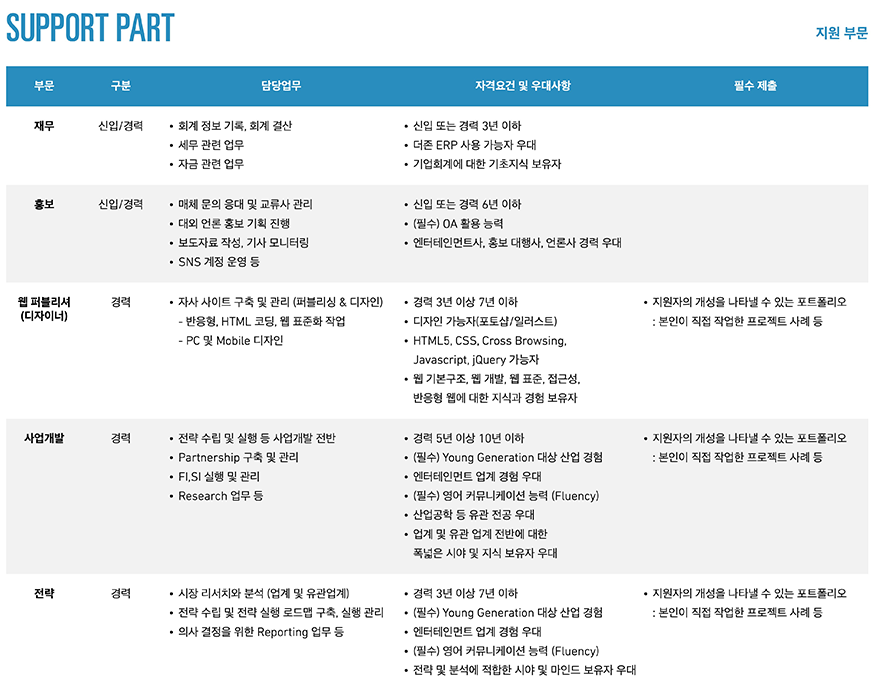 SUPPORT PART

지원 부문

| 부문 | 구분 | 담당업무 | 자격요건 및 우대사항 | 필수 제출 |
|---|---|---|---|---|
| 재무 | 신입/경력 | • 회계 정보 기록, 회계 결산 • 세무 관련 업무 • 자금 관련 업무 | • 신입 또는 경력 3년 이하 • 더존 ERP 사용 가능자 우대 • 기업회계에 대한 기초지식 보유자 | |
| 홍보 | 신입/경력 | • 매체 문의 응대 및 교류사 관리 • 대외 언론 홍보 기획 진행 • 보도자료 작성, 기사 모니터링 • SNS 계정 운영 등 | • 신입 또는 경력 6년 이하 • (필수) OA 활용 능력 • 엔터테인먼트사, 홍보 대행사, 언론사 경력 우대 | |
| 웹 퍼블리셔 (디자이너) | 경력 | • 자사 사이트 구축 및 관리 (퍼블리싱 & 디자인) - 반응형, HTML 코딩, 웹 표준화 작업 - PC 및 Mobile 디자인 | • 경력 3년 이상 7년 이하 • 디자인 가능자(포토샵/일러스트) • HTML5, CSS, Cross Browsing, Javascript, jQuery 가능자 • 웹 기본구조, 웹 개발, 웹 표준, 접근성, 반응형 웹에 대한 지식과 경험 보유자 | • 지원자의 개성을 나타낼 수 있는 포트폴리오 : 본인이 직접 작업한 프로젝트 사례 등 |
| 사업개발 | 경력 | • 전략 수립 및 실행 등 사업개발 전반 • Partnership 구축 및 관리 • FI,SI 실행 및 관리 • Research 업무 등 | • 경력 5년 이상 10년 이하 • (필수) Young Generation 대상 산업 경험 • 엔터테인먼트 업계 경험 우대 • (필수) 영어 커뮤니케이션 능력 (Fluency) • 산업공학 등 유관 전공 우대 • 업계 및 유관 업계 전반에 대한 폭넓은 시야 및 지식 보유자 우대 | • 지원자의 개성을 나타낼 수 있는 포트폴리오 : 본인이 직접 작업한 프로젝트 사례 등 |
| 전략 | 경력 | • 시장 리서치와 분석 (업계 및 유관업계) • 전략 수립 및 전략 실행 로드맵 구축, 실행 관리 • 의사 결정을 위한 Reporting 업무 등 | • 경력 3년 이상 7년 이하 • (필수) Young Generation 대상 산업 경험 • 엔터테인먼트 업계 경험 우대 • (필수) 영어 커뮤니케이션 능력 (Fluency) • 전략 및 분석에 적합한 시야 및 마인드 보유자 우대 | • 지원자의 개성을 나타낼 수 있는 포트폴리오 : 본인이 직접 작업한 프로젝트 사례 등 |